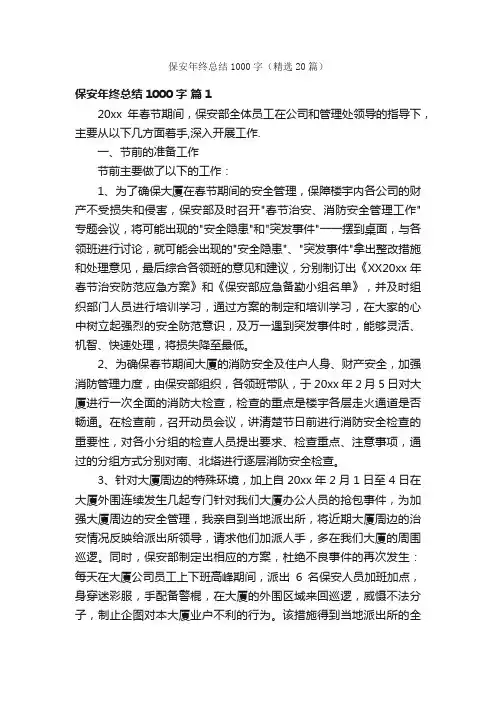 保安年终总结 1000 字（精选 20 篇）

保安年终总结 1000 字 篇 1

20xx 年春节期间，保安部全体员工在公司和管理处领导的指导下，主要从以下几方面着手,深入开展工作.

一、节前的准备工作

节前主要做了以下的工作：

1、为了确保大厦在春节期间的安全管理，保障楼宇内各公司的财产不受损失和侵害，保安部及时召开"春节治安、消防安全管理工作"专题会议，将可能出现的"安全隐患"和"突发事件"一一摆到桌面，与各领班进行讨论，就可能会出现的"安全隐患"、"突发事件"拿出整改措施和处理意见，最后综合各领班的意见和建议，分别制订出《XX20xx 年春节治安防范应急方案》和《保安部应急备勤小组名单》，并及时组织部门人员进行培训学习，通过方案的制定和培训学习，在大家的心中树立起强烈的安全防范意识，及万一遇到突发事件时，能够灵活、机智、快速处理，将损失降至最低。

2、为确保春节期间大厦的消防安全及住户人身、财产安全，加强消防管理力度，由保安部组织，各领班带队，于 20xx 年 2 月 5 日对大厦进行一次全面的消防大检查，检查的重点是楼宇各层走火通道是否畅通。在检查前，召开动员会议，讲清楚节日前进行消防安全检查的重要性，对各小分组的检查人员提出要求、检查重点、注意事项，通过的分组方式分别对南、北塔进行逐层消防安全检查。

3、针对大厦周边的特殊环境，加上自 20xx 年 2 月 1 日至 4 日在大厦外围连续发生几起专门针对我们大厦办公人员的抢包事件，为加强大厦周边的安全管理，我亲自到当地派出所，将近期大厦周边的治安情况反映给派出所领导，请求他们加派人手，多在我们大厦的周围巡逻。同时，保安部制定出相应的方案，杜绝不良事件的再次发生：每天在大厦公司员工上下班高峰期间，派出 6 名保安人员加班加点，身穿迷彩服，手配备警棍，在大厦的外围区域来回巡逻，威慑不法分子，制止企图对本大厦业户不利的行为。该措施得到当地派出所的全